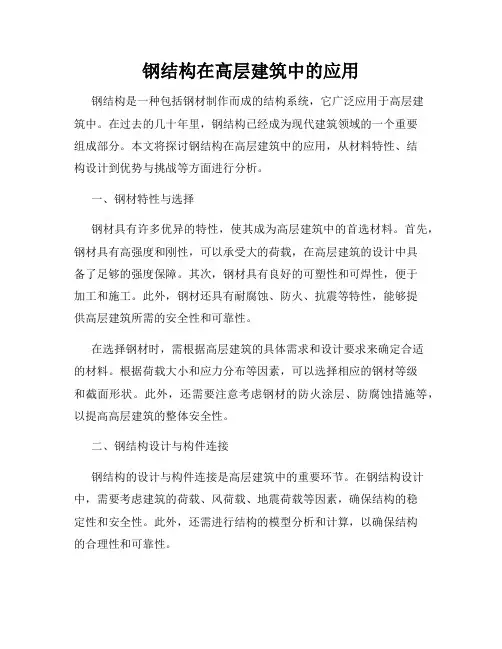 钢结构在高层建筑中的应用

钢结构是一种包括钢材制作而成的结构系统，它广泛应用于高层建筑中。在过去的几十年里，钢结构已经成为现代建筑领域的一个重要组成部分。本文将探讨钢结构在高层建筑中的应用，从材料特性、结构设计到优势与挑战等方面进行分析。

一、钢材特性与选择

钢材具有许多优异的特性，使其成为高层建筑中的首选材料。首先，钢材具有高强度和刚性，可以承受大的荷载，在高层建筑的设计中具备了足够的强度保障。其次，钢材具有良好的可塑性和可焊性，便于加工和施工。此外，钢材还具有耐腐蚀、防火、抗震等特性，能够提供高层建筑所需的安全性和可靠性。

在选择钢材时，需根据高层建筑的具体需求和设计要求来确定合适的材料。根据荷载大小和应力分布等因素，可以选择相应的钢材等级和截面形状。此外，还需要注意考虑钢材的防火涂层、防腐蚀措施等，以提高高层建筑的整体安全性。

二、钢结构设计与构件连接

钢结构的设计与构件连接是高层建筑中的重要环节。在钢结构设计中，需要考虑建筑的荷载、风荷载、地震荷载等因素，确保结构的稳定性和安全性。此外，还需进行结构的模型分析和计算，以确保结构的合理性和可靠性。